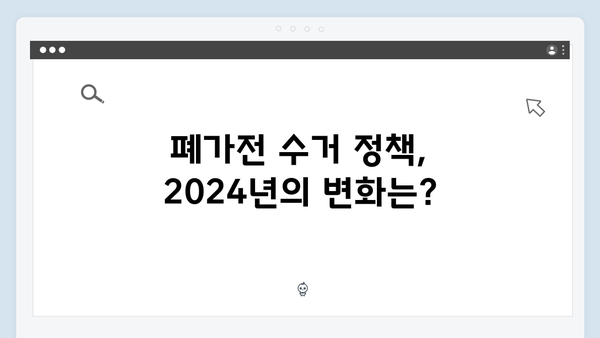 폐가전 수거 정책, 2024년의 변화는?